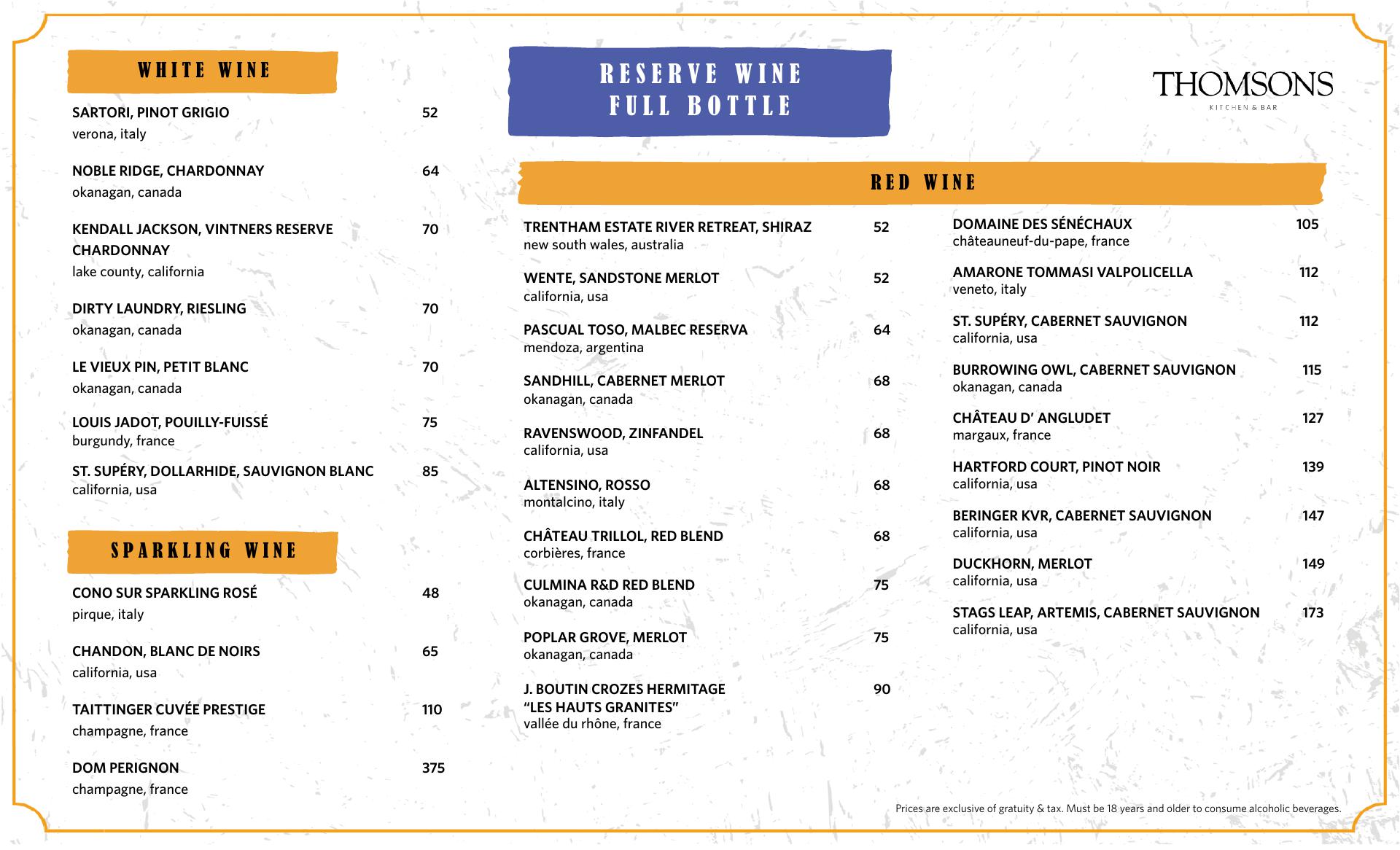 WHITE WINE

SARTORI, PINOT GRIGIO 52
verona, italy

NOBLE RIDGE, CHARDONNAY 64
okanagan, canada

KENDALL JACKSON, VINTNERS RESERVE CHARDONNAY 70
lake county, california

DIRTY LAUNDRY, RIESLING 70
okanagan, canada

LE VIEUX PIN, PETIT BLANC 70
okanagan, canada

LOUIS JADOT, POUILLY-FUISSÉ 75
burgundy, france

ST. SUPÉRY, DOLLARHIDE, SAUVIGNON BLANC 85
california, usa

SPARKLING WINE

CONO SUR SPARKLING ROSÉ 48
pirque, italy

CHANDON, BLANC DE NOIRS 65
california, usa

TAITTINGER CUVÉE PRESTIGE 110
champagne, france

DOM PERIGNON 375
champagne, france

RESERVE WINE
FULL BOTTLE

THOMSONS
KITCHEN & BAR

RED WINE

TRENTHAM ESTATE RIVER RETREAT, SHIRAZ 52
new south wales, australia

WENTE, SANDSTONE MERLOT 52
california, usa

PASCUAL TOSO, MALBEC RESERVA 64
mendoza, argentina

SANDHILL, CABERNET MERLOT 68
okanagan, canada

RAVENSWOOD, ZINFANDEL 68
california, usa

ALTENSINO, ROSSO 68
montalcino, italy

CHÂTEAU TRILLOL, RED BLEND 68
corbières, france

CULMINA R&D RED BLEND 75
okanagan, canada

POPLAR GROVE, MERLOT 75
okanagan, canada

J. BOUTIN CROZES HERMITAGE "LES HAUTS GRANITES" 90
vallée du rhône, france

DOMAINE DES SÉNÉCHAUX 105
châteauneuf-du-pape, france

AMARONE TOMMASI VALPOLICELLA 112
veneto, italy

ST. SUPÉRY, CABERNET SAUVIGNON 112
california, usa

BURROWING OWL, CABERNET SAUVIGNON 115
okanagan, canada

CHÂTEAU D' ANGLUDET 127
margaux, france

HARTFORD COURT, PINOT NOIR 139
california, usa

BERINGER KVR, CABERNET SAUVIGNON 147
california, usa

DUCKHORN, MERLOT 149
california, usa

STAGS LEAP, ARTEMIS, CABERNET SAUVIGNON 173
california, usa

Prices are exclusive of gratuity & tax. Must be 18 years and older to consume alcoholic beverages.